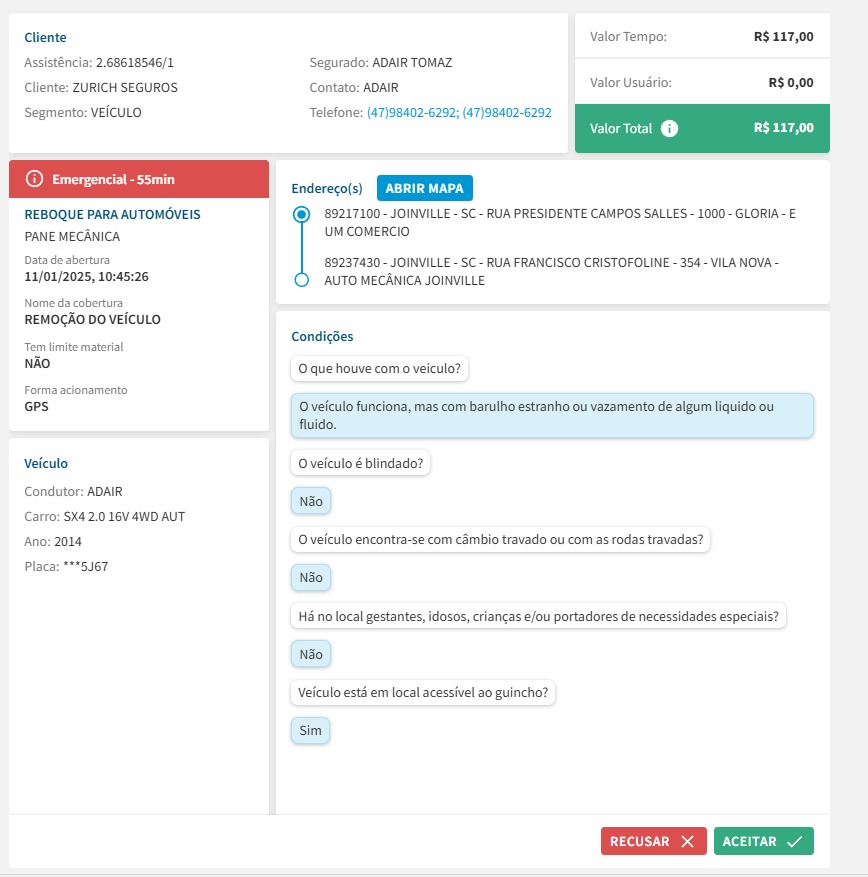 Cliente
Assistência: 2.68618546/1
Cliente: ZURICH SEGUROS
Segmento: VEÍCULO

Segurado: ADAIR TOMAZ
Contato: ADAIR
Telefone: (47)98402-6292; (47)98402-6292

Valor Tempo: R$ 117,00
Valor Usuário: R$ 0,00
Valor Total R$ 117,00

Emergencial - 55min
REBOQUE PARA AUTOMÓVEIS
PANE MECÂNICA
Data de abertura
11/01/2025, 10:45:26
Nome da cobertura
REMOÇÃO DO VEÍCULO
Tem limite material
NÃO
Forma acionamento
GPS

Veículo
Condutor: ADAIR
Carro: SX4 2.0 16V 4WD AUT
Ano: 2014
Placa: ***5J67

Endereço(s) ABRIR MAPA
89217100 - JOINVILLE - SC - RUA PRESIDENTE CAMPOS SALLES - 1000 - GLORIA - E UM COMERCIO
89237430 - JOINVILLE - SC - RUA FRANCISCO CRISTOFOLINE - 354 - VILA NOVA - AUTO MECÂNICA JOINVILLE

Condições
O que houve com o veiculo?
O veículo funciona, mas com barulho estranho ou vazamento de algum liquido ou fluido.
O veículo é blindado?
Não
O veículo encontra-se com câmbio travado ou com as rodas travadas?
Não
Há no local gestantes, idosos, crianças e/ou portadores de necessidades especiais?
Não
Veículo está em local acessível ao guincho?
Sim

RECUSAR
ACEITAR